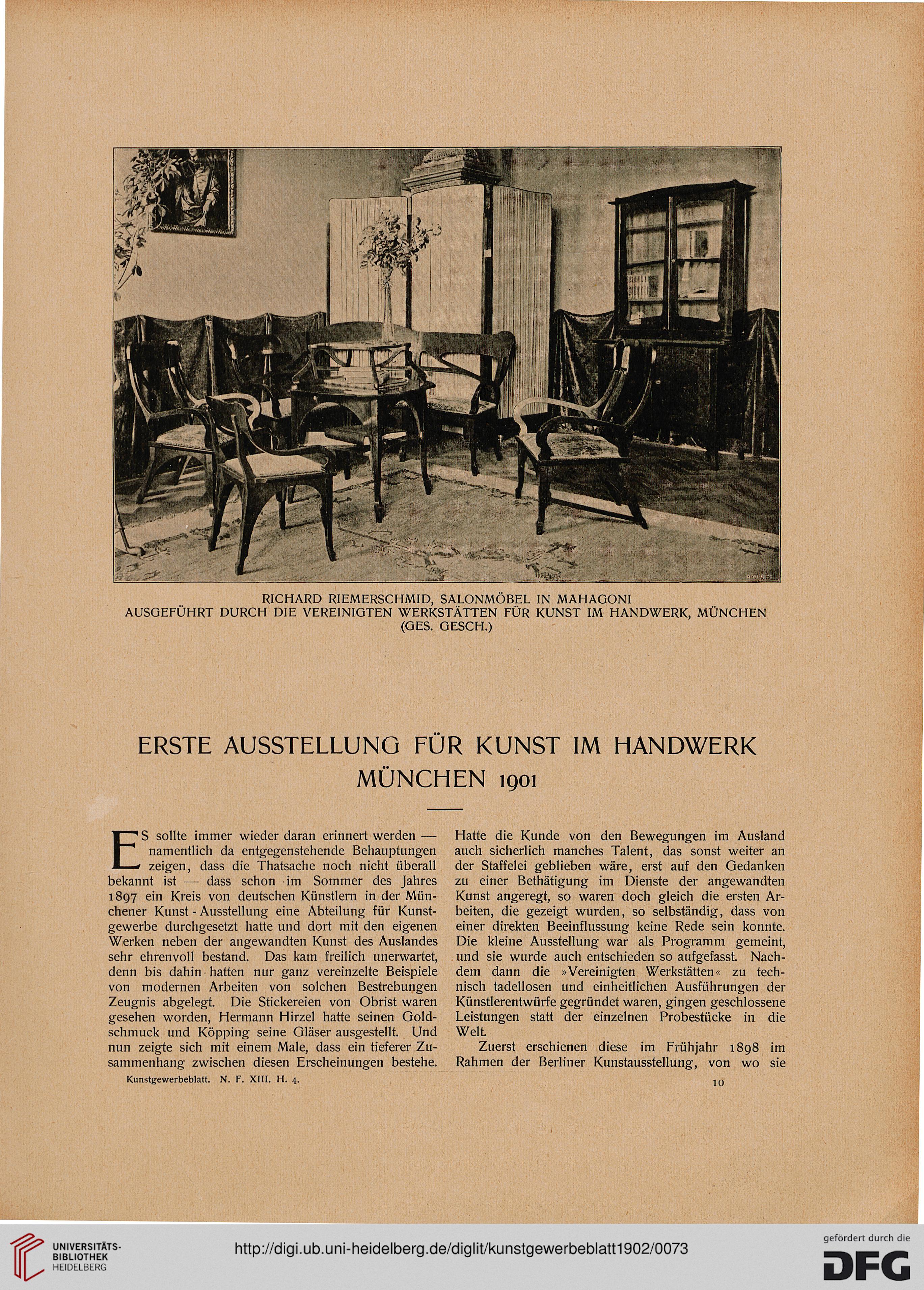 RICHARD RIEMERSCHMID, SALONMÖBEL IN MAHAGONI
AUSGEFÜHRT DURCH DIE VEREINIGTEN WERKSTÄTTEN FÜR KUNST IM HANDWERK, MÜNCHEN
(GES. GESCH.)

ERSTE AUSSTELLUNG FÜR KUNST IM HANDWERK
MÜNCHEN 1901

ES sollte immer wieder daran erinnert werden — namentlich da entgegenstehende Behauptungen zeigen, dass die Thatsache noch nicht überall bekannt ist — dass schon im Sommer des Jahres 1897 ein Kreis von deutschen Künstlern in der Münchener Kunst-Ausstellung eine Abteilung für Kunstgewerbe durchgesetzt hatte und dort mit den eigenen Werken neben der angewandten Kunst des Auslandes sehr ehrenvoll bestand. Das kam freilich unerwartet, denn bis dahin hatten nur ganz vereinzelte Beispiele von modernen Arbeiten von solchen Bestrebungen Zeugnis abgelegt. Die Stickereien von Obrist waren gesehen worden, Hermann Hirzel hatte seinen Goldschmuck und Köpping seine Gläser ausgestellt. Und nun zeigte sich mit einem Male, dass ein tieferer Zusammenhang zwischen diesen Erscheinungen bestehe.

Hatte die Kunde von den Bewegungen im Ausland auch sicherlich manches Talent, das sonst weiter an der Staffelei geblieben wäre, erst auf den Gedanken zu einer Bethätigung im Dienste der angewandten Kunst angeregt, so waren doch gleich die ersten Arbeiten, die gezeigt wurden, so selbständig, dass von einer direkten Beeinflussung keine Rede sein konnte. Die kleine Ausstellung war als Programm gemeint, und sie wurde auch entschieden so aufgefasst. Nachdem dann die »Vereinigten Werkstätten« zu technisch tadellosen und einheitlichen Ausführungen der Künstlerentwürfe gegründet waren, gingen geschlossene Leistungen statt der einzelnen Probestücke in die Welt.

Zuerst erschienen diese im Frühjahr 1898 im Rahmen der Berliner Kunstausstellung, von wo sie

Kunstgewerbeblatt. N. F. XIII. H. 4.

10

UNIVERSITÄTS-BIBLIOTHEK HEIDELBERG

http://digi.ub.uni-heidelberg.de/diglit/kunstgewerbeblatt1902/0073

gefördert durch die DFG